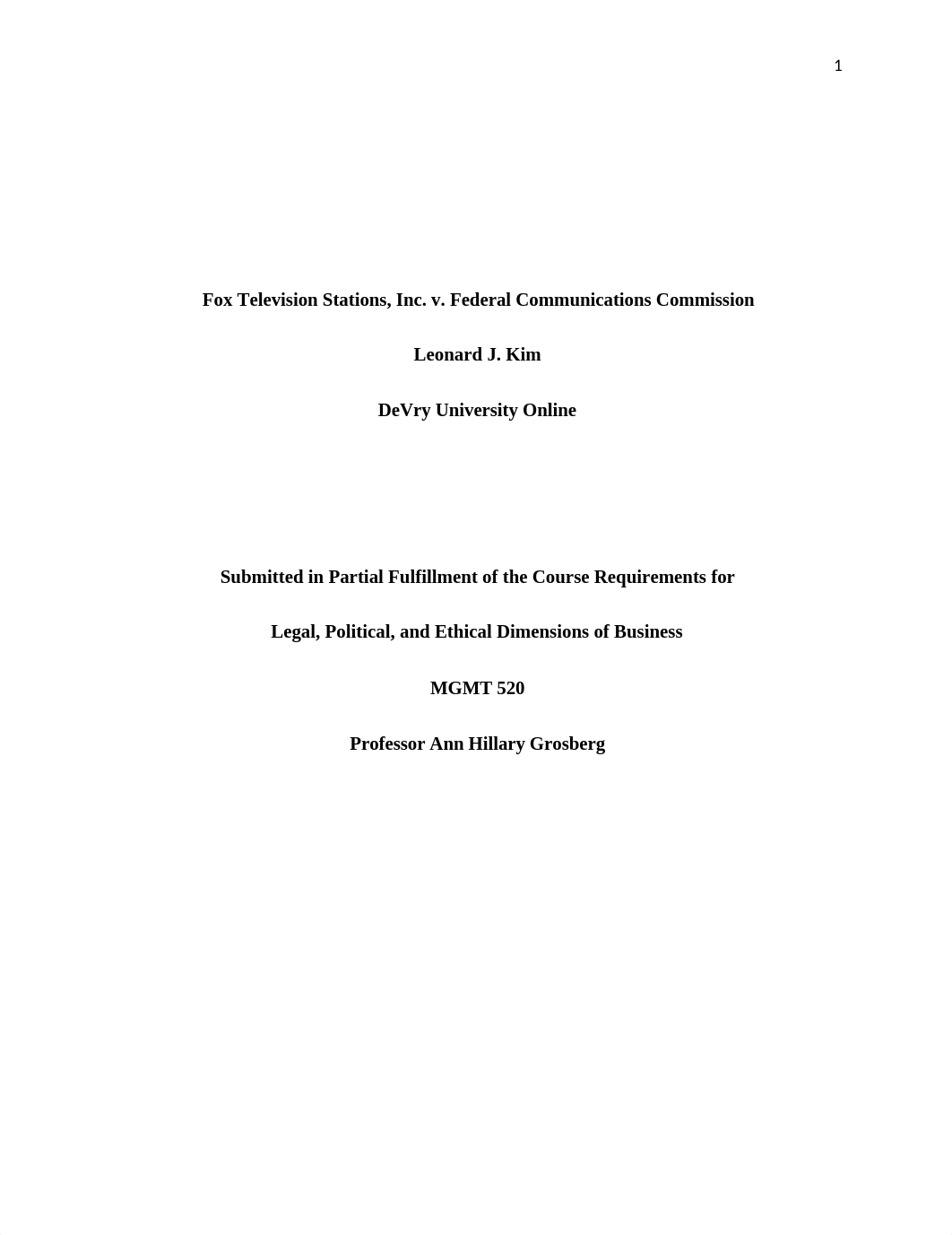 1

Fox Television Stations, Inc. v. Federal Communications Commission

Leonard J. Kim

DeVry University Online

Submitted in Partial Fulfillment of the Course Requirements for

Legal, Political, and Ethical Dimensions of Business

MGMT 520

Professor Ann Hillary Grosberg